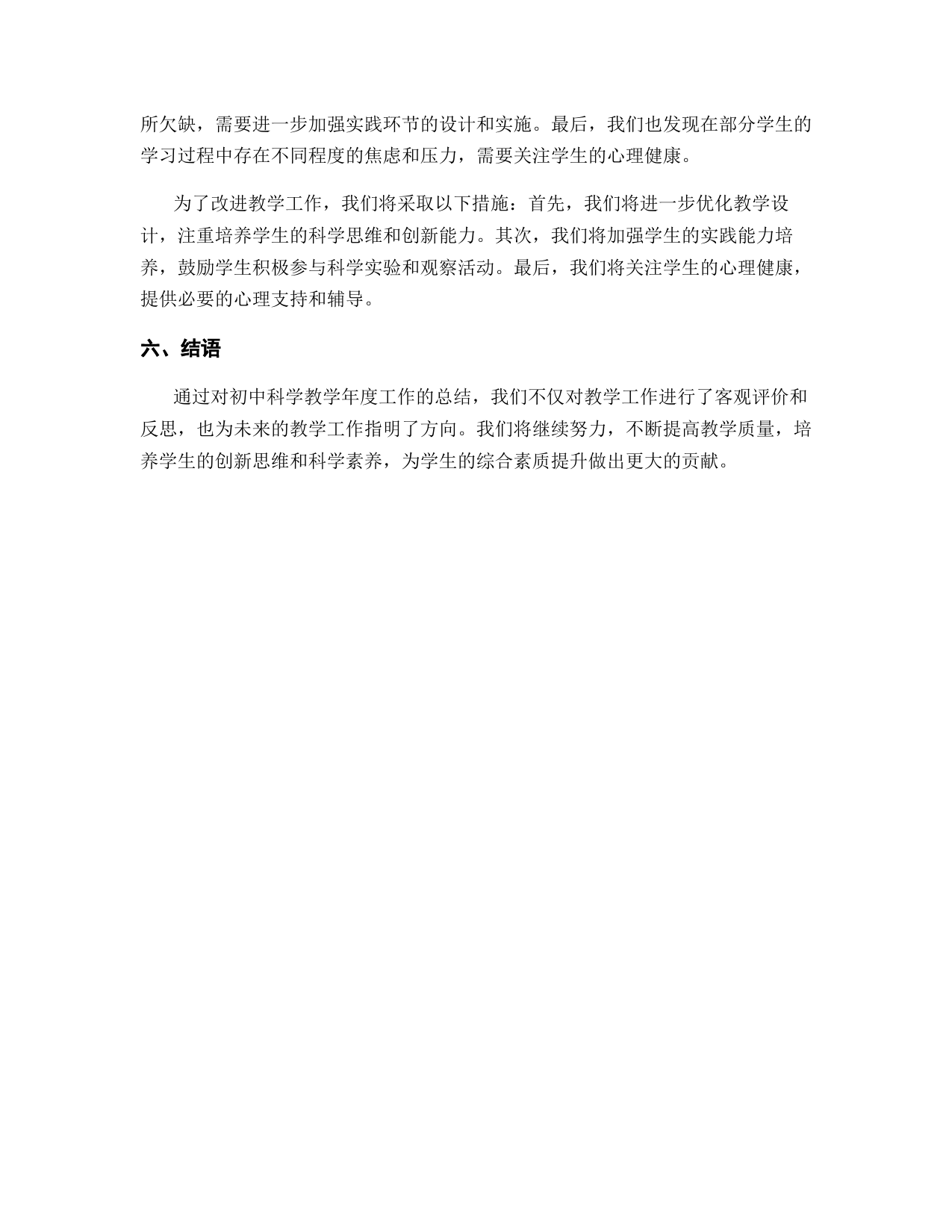 所欠缺，需要进一步加强实践环节的设计和实施。最后，我们也发现在部分学生的学习过程中存在不同程度的焦虑和压力，需要关注学生的心理健康。

为了改进教学工作，我们将采取以下措施：首先，我们将进一步优化教学设计，注重培养学生的科学思维和创新能力。其次，我们将加强学生的实践能力培养，鼓励学生积极参与科学实验和观察活动。最后，我们将关注学生的心理健康，提供必要的心理支持和辅导。

六、结语

通过对初中科学教学年度工作的总结，我们不仅对教学工作进行了客观评价和反思，也为未来的教学工作指明了方向。我们将继续努力，不断提高教学质量，培养学生的创新思维和科学素养，为学生的综合素质提升做出更大的贡献。